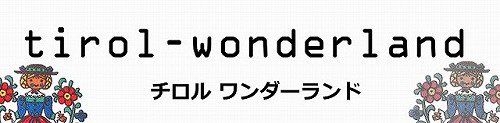 tirol-wonderland

チロル ワンダーランド